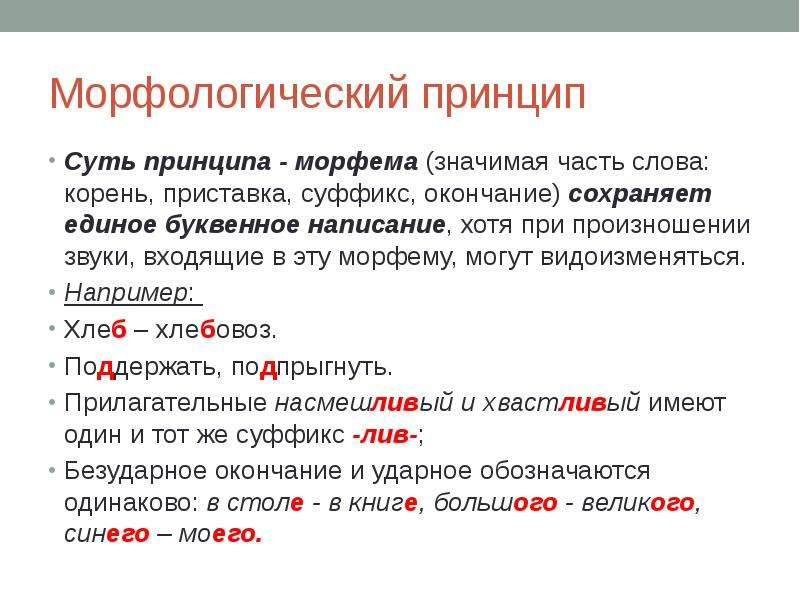 Морфологический принцип

• Суть принципа - морфема (значимая часть слова: корень, приставка, суффикс, окончание) сохраняет единое буквенное написание, хотя при произношении звуки, входящие в эту морфему, могут видоизменяться.

• Например:

• Хлеб – хлебовоз.

• Поддержать, подпрыгнуть.

• Прилагательные насмешливый и хвастливый имеют один и тот же суффикс -лив-;

• Безударное окончание и ударное обозначаются одинаково: в столе - в книге, большого - великого, синего – моего.